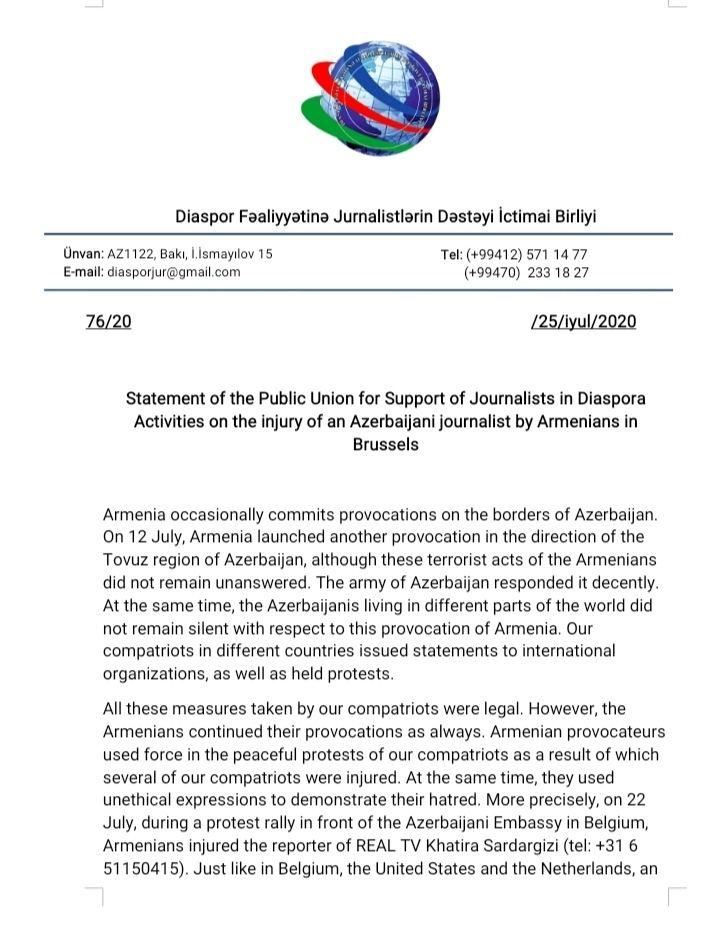 Diaspor Fəaliyyətinə Jurnalistlərin Dəstəyi İctimai Birliyi

Ünvan: AZ1122, Bakı, İ.İsmayılov 15
E-mail: diasporjur@gmail.com

Tel: (+99412) 571 14 77
(+99470) 233 18 27

76/20

/25/iyul/2020

Statement of the Public Union for Support of Journalists in Diaspora Activities on the injury of an Azerbaijani journalist by Armenians in Brussels

Armenia occasionally commits provocations on the borders of Azerbaijan. On 12 July, Armenia launched another provocation in the direction of the Tovuz region of Azerbaijan, although these terrorist acts of the Armenians did not remain unanswered. The army of Azerbaijan responded it decently. At the same time, the Azerbaijanis living in different parts of the world did not remain silent with respect to this provocation of Armenia. Our compatriots in different countries issued statements to international organizations, as well as held protests.

All these measures taken by our compatriots were legal. However, the Armenians continued their provocations as always. Armenian provocateurs used force in the peaceful protests of our compatriots as a result of which several of our compatriots were injured. At the same time, they used unethical expressions to demonstrate their hatred. More precisely, on 22 July, during a protest rally in front of the Azerbaijani Embassy in Belgium, Armenians injured the reporter of REAL TV Khatira Sardargizi (tel: +31 6 51150415). Just like in Belgium, the United States and the Netherlands, an